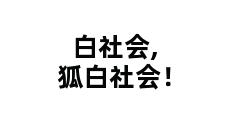 白社会,
狐白社会!